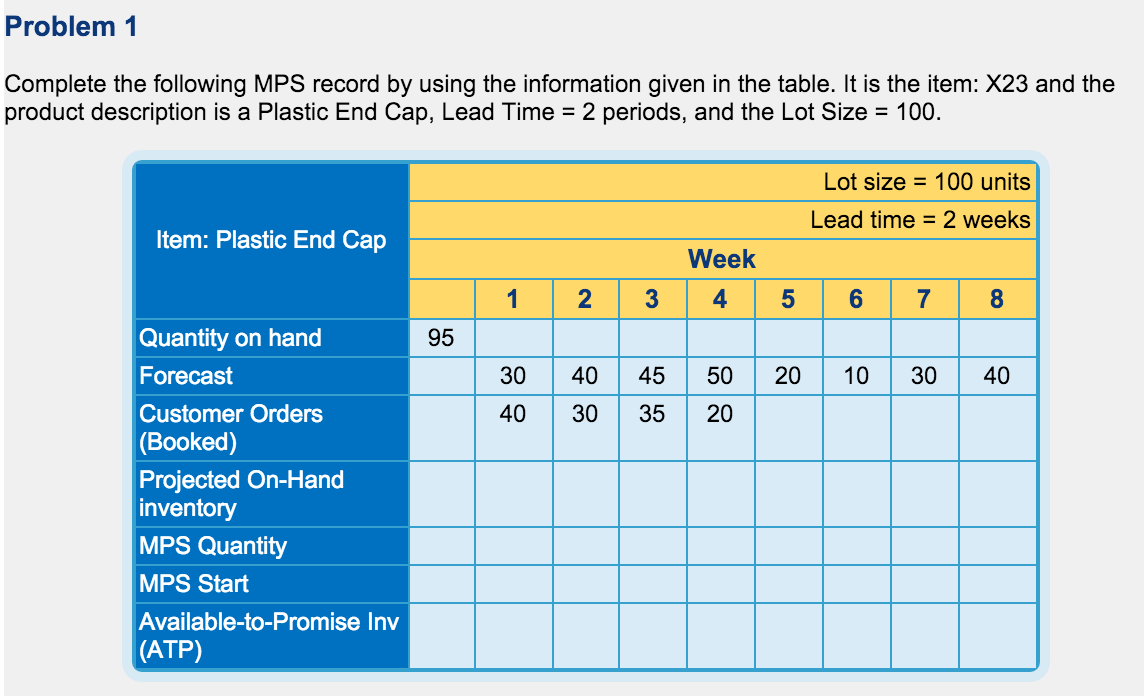 Problem 1

Complete the following MPS record by using the information given in the table. It is the item: X23 and the product description is a Plastic End Cap, Lead Time = 2 periods, and the Lot Size = 100.

| Item: Plastic End Cap | Lot size = 100 units | | | | | | | | |
|---|---|---|---|---|---|---|---|---|---|
| | Lead time = 2 weeks | | | | | | | | |
| | Week | | | | | | | | |
| | | 1 | 2 | 3 | 4 | 5 | 6 | 7 | 8 |
| Quantity on hand | 95 | | | | | | | | |
| Forecast | | 30 | 40 | 45 | 50 | 20 | 10 | 30 | 40 |
| Customer Orders (Booked) | | 40 | 30 | 35 | 20 | | | | |
| Projected On-Hand inventory | | | | | | | | | |
| MPS Quantity | | | | | | | | | |
| MPS Start | | | | | | | | | |
| Available-to-Promise Inv (ATP) | | | | | | | | | |